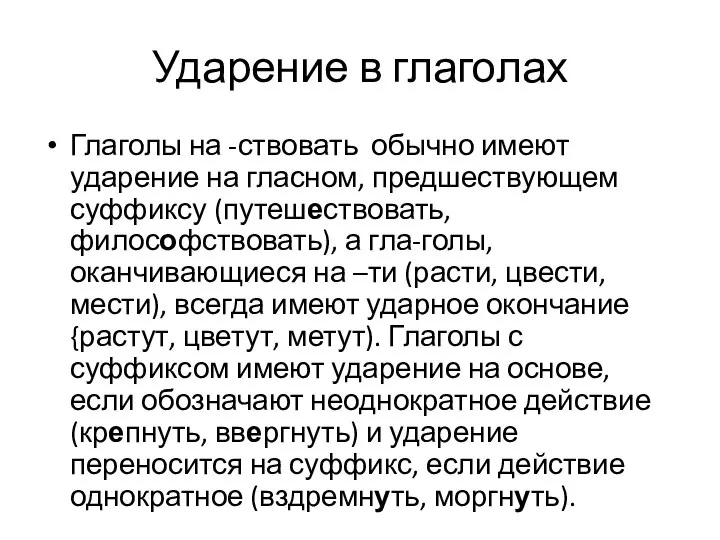 Ударение в глаголах

• Глаголы на -ствовать обычно имеют ударение на гласном, предшествующем суффиксу (путешествовать, философствовать), а гла-голы, оканчивающиеся на –ти (расти, цвести, мести), всегда имеют ударное окончание {растут, цветут, метут). Глаголы с суффиксом имеют ударение на основе, если обозначают неоднократное действие (крепнуть, ввергнуть) и ударение переносится на суффикс, если действие однократное (вздремнуть, моргнуть).